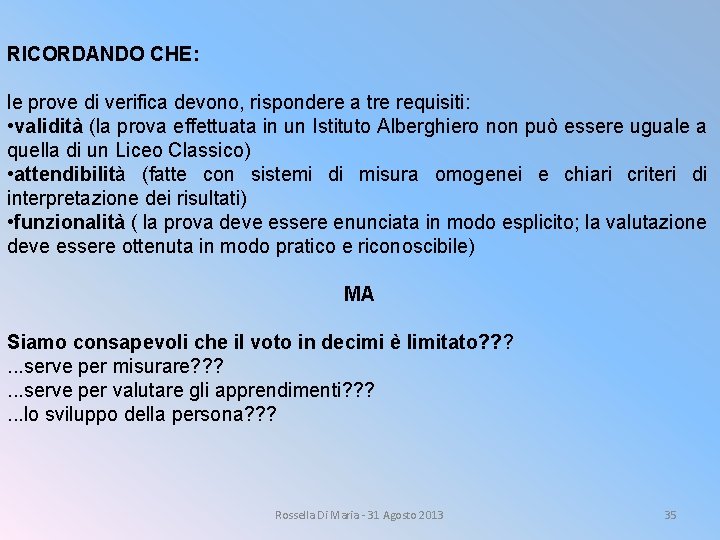 RICORDANDO CHE:

le prove di verifica devono, rispondere a tre requisiti:
•validità (la prova effettuata in un Istituto Alberghiero non può essere uguale a quella di un Liceo Classico)
•attendibilità (fatte con sistemi di misura omogenei e chiari criteri di interpretazione dei risultati)
•funzionalità ( la prova deve essere enunciata in modo esplicito; la valutazione deve essere ottenuta in modo pratico e riconoscibile)

MA

Siamo consapevoli che il voto in decimi è limitato???
...serve per misurare???
...serve per valutare gli apprendimenti???
...lo sviluppo della persona???

Rossella Di Maria - 31 Agosto 2013

35